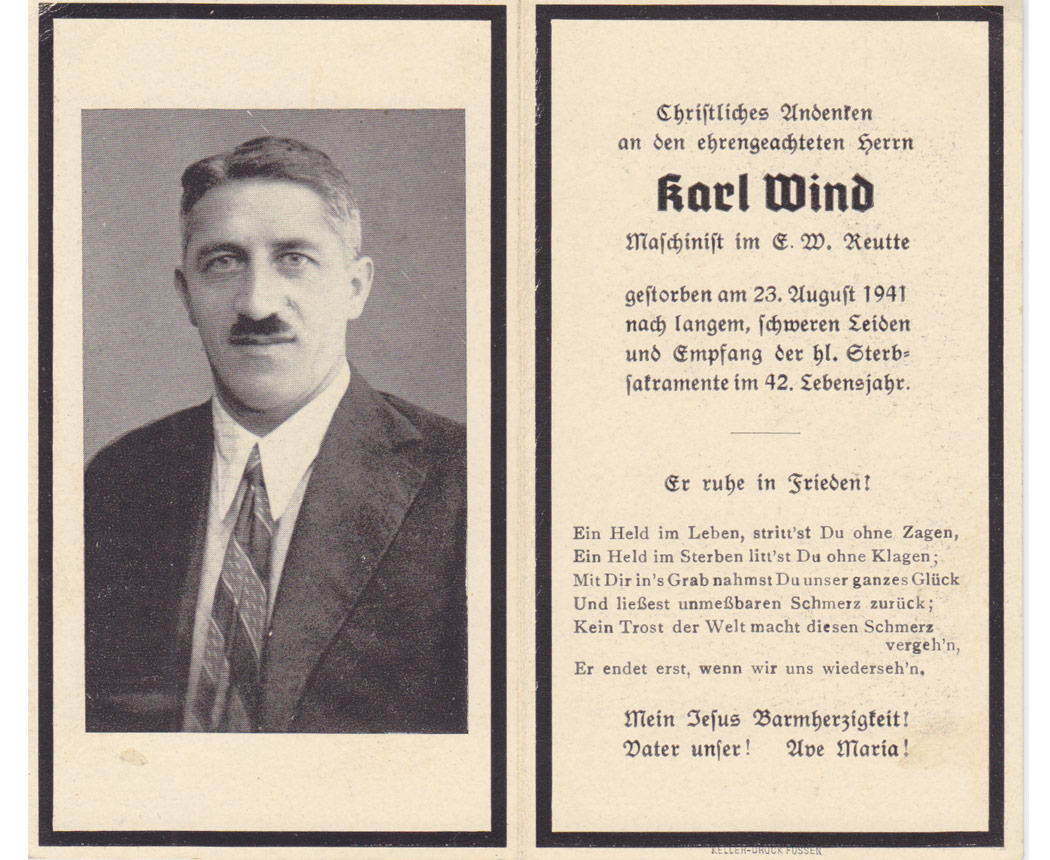 Christliches Andenken
an den ehrengeachteten Herrn

Karl Wind

Maschinist im E. W. Reutte

gestorben am 23. August 1941
nach langem, schweren Leiden
und Empfang der hl. Sterbsakramente im 42. Lebensjahr.

Er ruhe in Frieden!

Ein Held im Leben, stritt'st Du ohne Zagen,
Ein Held im Sterben litt'st Du ohne Klagen;
Mit Dir in's Grab nahmst Du unser ganzes Glück
Und ließest unmeßbaren Schmerz zurück;
Kein Trost der Welt macht diesen Schmerz vergeh'n,
Er endet erst, wenn wir uns wiederseh'n.

Mein Jesus Barmherzigkeit!
Vater unser! Ave Maria!

KELLER-DRUCK FÜSSEN